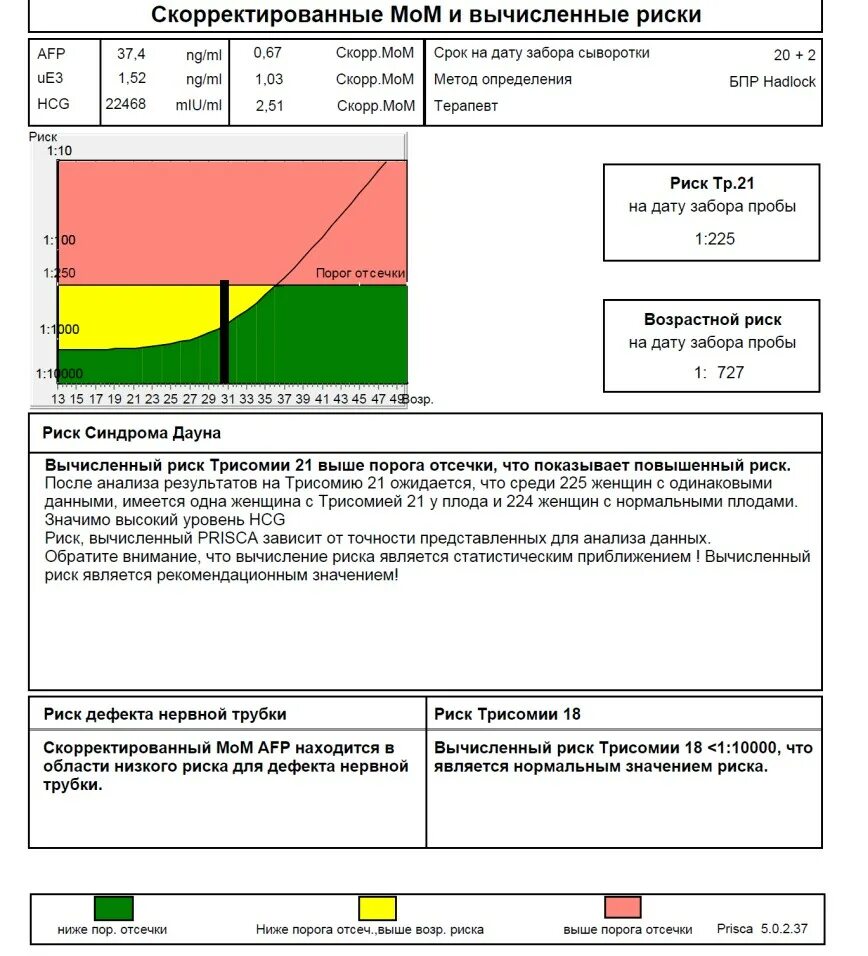 Скорректированные МоМ и вычисленные риски

| AFP | 37,4 | ng/ml | 0,67 | Скорр.МоМ | Срок на дату забора сыворотки | 20 + 2 |
|---|---|---|---|---|---|---|
| uE3 | 1,52 | ng/ml | 1,03 | Скорр.МоМ | Метод определения | БПР Hadlock |
| HCG | 22468 | mIU/ml | 2,51 | Скорр.МоМ | Терапевт | |

Риск
1:10
1:100
1:250
1:1000
1:10000
Порог отсечки
13 15 17 19 21 23 25 27 29 31 33 35 37 39 41 43 45 47 49 Возр.

Риск Тр.21
на дату забора пробы
1:225

Возрастной риск
на дату забора пробы
1: 727

Риск Синдрома Дауна

Вычисленный риск Трисомии 21 выше порога отсечки, что показывает повышенный риск.
После анализа результатов на Трисомию 21 ожидается, что среди 225 женщин с одинаковыми данными, имеется одна женщина с Трисомией 21 у плода и 224 женщин с нормальными плодами.
Значимо высокий уровень HCG
Риск, вычисленный PRISCA зависит от точности представленных для анализа данных.
Обратите внимание, что вычисление риска является статистическим приближением ! Вычисленный риск является рекомендационным значением!

Риск дефекта нервной трубки

Скорректированный МоМ AFP находится в области низкого риска для дефекта нервной трубки.

Риск Трисомии 18

Вычисленный риск Трисомии 18 <1:10000, что является нормальным значением риска.

ниже пор. отсечки
Ниже порога отсеч.,выше возр. риска
выше порога отсечки
Prisca 5.0.2.37